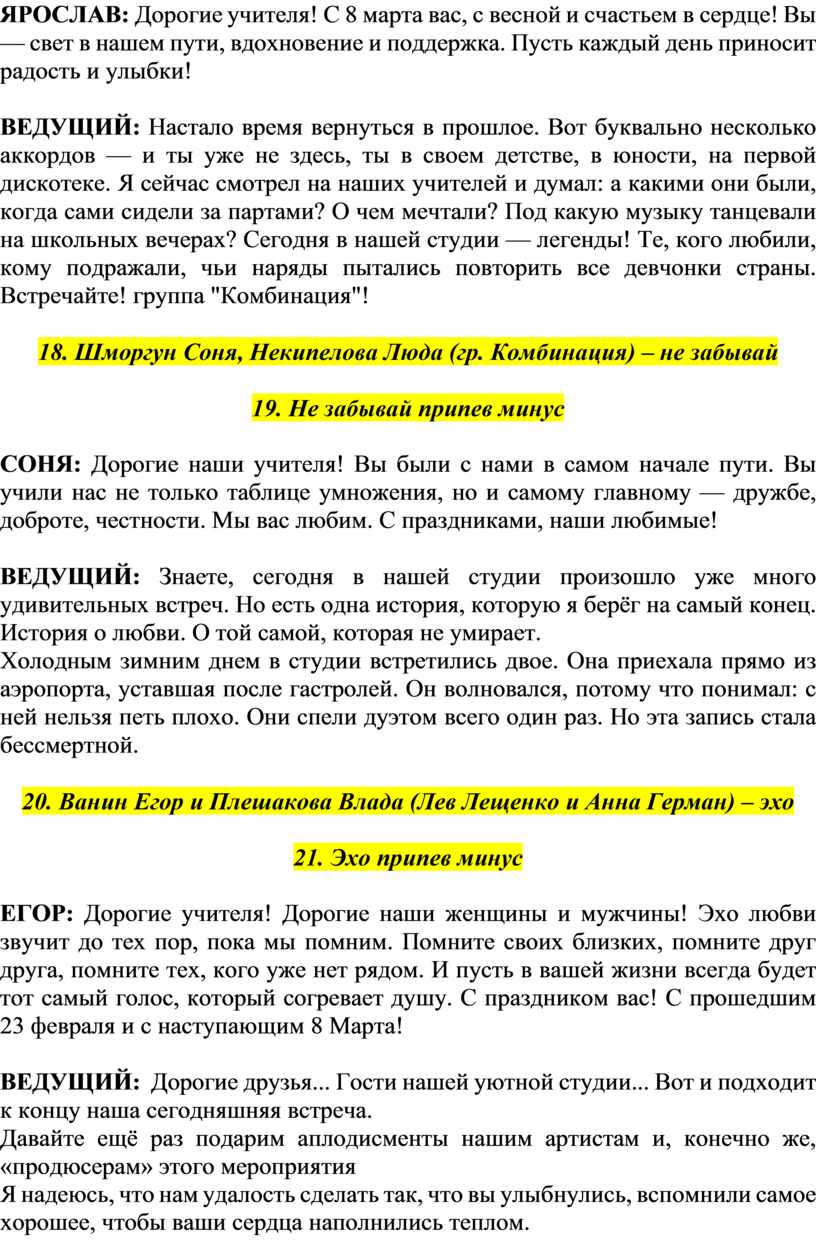 ЯРОСЛАВ: Дорогие учителя! С 8 марта вас, с весной и счастьем в сердце! Вы — свет в нашем пути, вдохновение и поддержка. Пусть каждый день приносит радость и улыбки!

ВЕДУЩИЙ: Настало время вернуться в прошлое. Вот буквально несколько аккордов — и ты уже не здесь, ты в своем детстве, в юности, на первой дискотеке. Я сейчас смотрел на наших учителей и думал: а какими они были, когда сами сидели за партами? О чем мечтали? Под какую музыку танцевали на школьных вечерах? Сегодня в нашей студии — легенды! Те, кого любили, кому подражали, чьи наряды пытались повторить все девчонки страны. Встречайте! группа "Комбинация"!

18. Шморгун Соня, Некипелова Люда (гр. Комбинация) – не забывай

19. Не забывай припев минус

СОНЯ: Дорогие наши учителя! Вы были с нами в самом начале пути. Вы учили нас не только таблице умножения, но и самому главному — дружбе, доброте, честности. Мы вас любим. С праздниками, наши любимые!

ВЕДУЩИЙ: Знаете, сегодня в нашей студии произошло уже много удивительных встреч. Но есть одна история, которую я берёг на самый конец. История о любви. О той самой, которая не умирает.
Холодным зимним днем в студии встретились двое. Она приехала прямо из аэропорта, уставшая после гастролей. Он волновался, потому что понимал: с ней нельзя петь плохо. Они спели дуэтом всего один раз. Но эта запись стала бессмертной.

20. Ванин Егор и Плешакова Влада (Лев Лещенко и Анна Герман) – эхо

21. Эхо припев минус

ЕГОР: Дорогие учителя! Дорогие наши женщины и мужчины! Эхо любви звучит до тех пор, пока мы помним. Помните своих близких, помните друг друга, помните тех, кого уже нет рядом. И пусть в вашей жизни всегда будет тот самый голос, который согревает душу. С праздником вас! С прошедшим 23 февраля и с наступающим 8 Марта!

ВЕДУЩИЙ: Дорогие друзья... Гости нашей уютной студии... Вот и подходит к концу наша сегодняшняя встреча.
Давайте ещё раз подарим аплодисменты нашим артистам и, конечно же, «продюсерам» этого мероприятия
Я надеюсь, что нам удалость сделать так, что вы улыбнулись, вспомнили самое хорошее, чтобы ваши сердца наполнились теплом.